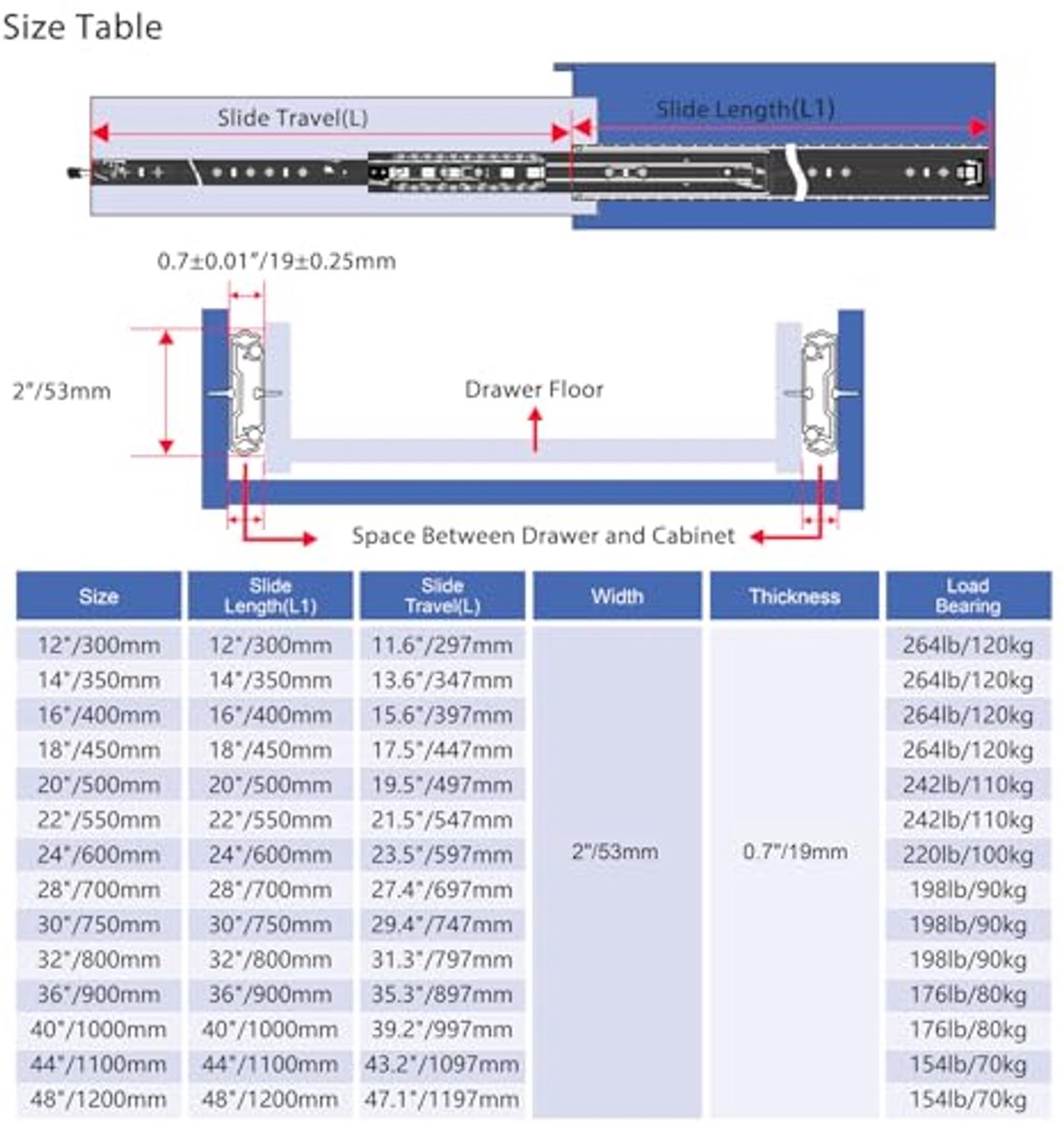 Size Table

Slide Travel(L)

Slide Length(L1)

0.7±0.01"/19±0.25mm

2"/53mm

Drawer Floor

Space Between Drawer and Cabinet

| Size | Slide Length(L1) | Slide Travel(L) | Width | Thickness | Load Bearing |
|---|---|---|---|---|---|
| 12"/300mm | 12"/300mm | 11.6"/297mm | 2"/53mm | 0.7"/19mm | 264lb/120kg |
| 14"/350mm | 14"/350mm | 13.6"/347mm | | | 264lb/120kg |
| 16"/400mm | 16"/400mm | 15.6"/397mm | | | 264lb/120kg |
| 18"/450mm | 18"/450mm | 17.5"/447mm | | | 264lb/120kg |
| 20"/500mm | 20"/500mm | 19.5"/497mm | | | 242lb/110kg |
| 22"/550mm | 22"/550mm | 21.5"/547mm | | | 242lb/110kg |
| 24"/600mm | 24"/600mm | 23.5"/597mm | | | 220lb/100kg |
| 28"/700mm | 28"/700mm | 27.4"/697mm | | | 198lb/90kg |
| 30"/750mm | 30"/750mm | 29.4"/747mm | | | 198lb/90kg |
| 32"/800mm | 32"/800mm | 31.3"/797mm | | | 198lb/90kg |
| 36"/900mm | 36"/900mm | 35.3"/897mm | | | 176lb/80kg |
| 40"/1000mm | 40"/1000mm | 39.2"/997mm | | | 176lb/80kg |
| 44"/1100mm | 44"/1100mm | 43.2"/1097mm | | | 154lb/70kg |
| 48"/1200mm | 48"/1200mm | 47.1"/1197mm | | | 154lb/70kg |